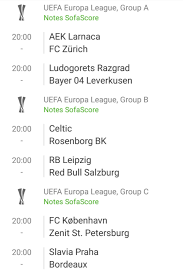 UEFA Europa League, Group A
Notes SofaScore

20:00
-
AEK Larnaca
FC Zürich

20:00
-
Ludogorets Razgrad
Bayer 04 Leverkusen

UEFA Europa League, Group B
Notes SofaScore

20:00
-
Celtic
Rosenborg BK

20:00
-
RB Leipzig
Red Bull Salzburg

UEFA Europa League, Group C
Notes SofaScore

20:00
-
FC København
Zenit St. Petersburg

20:00
-
Slavia Praha
Bordeaux